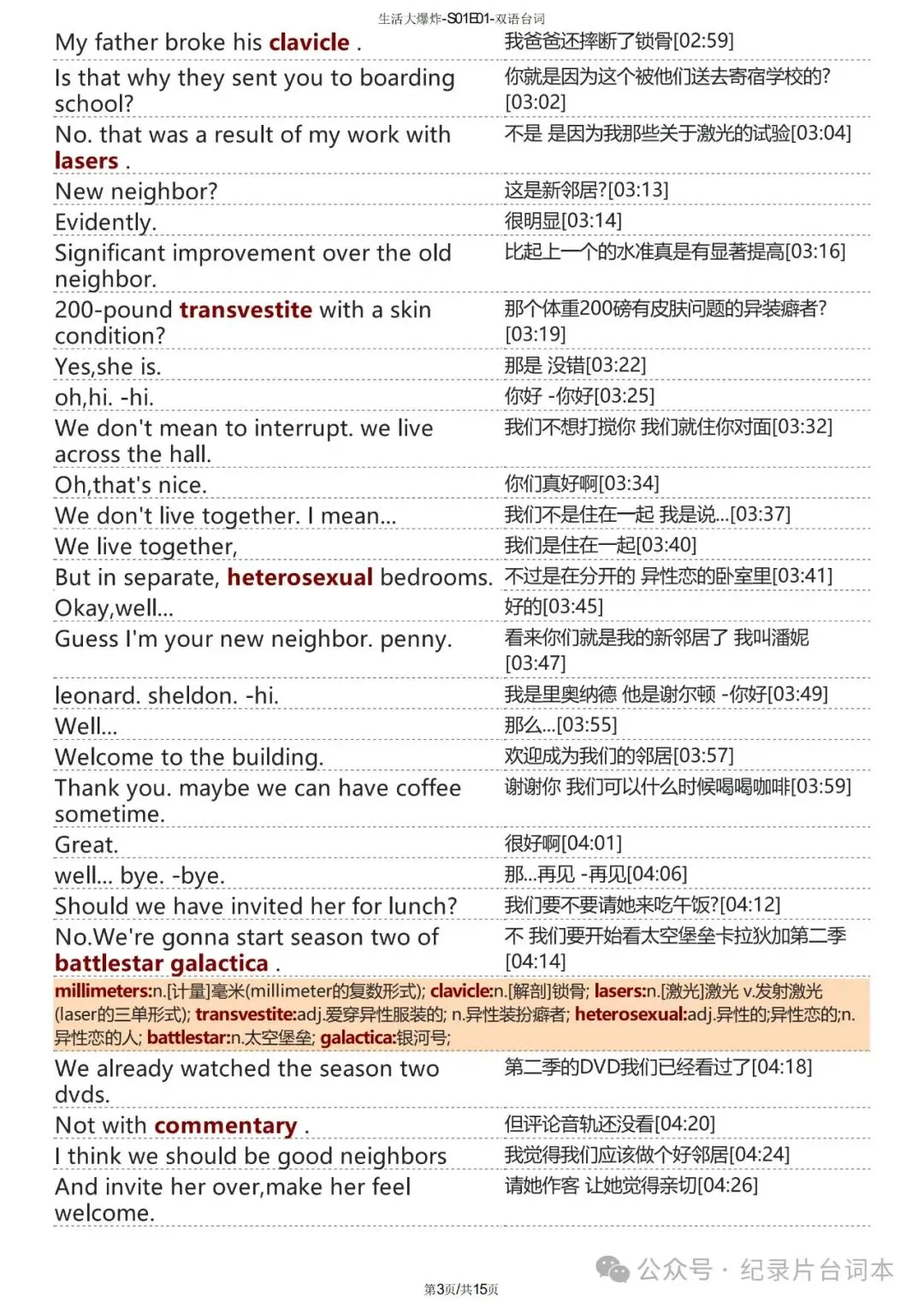 生活大爆炸-S01E01-双语台词

| | |
|---|---|
| My father broke his clavicle . | 我爸爸还摔断了锁骨[02:59] |
| Is that why they sent you to boarding school? | 你就是因为这个被他们送去寄宿学校的?[03:02] |
| No. that was a result of my work with lasers . | 不是 是因为我那些关于激光的试验[03:04] |
| New neighbor? | 这是新邻居?[03:13] |
| Evidently. | 很明显[03:14] |
| Significant improvement over the old neighbor. | 比起上一个的水准真是有显著提高[03:16] |
| 200-pound transvestite with a skin condition? | 那个体重200磅有皮肤问题的异装癖者?[03:19] |
| Yes,she is. | 那是 没错[03:22] |
| oh,hi. -hi. | 你好 -你好[03:25] |
| We don't mean to interrupt. we live across the hall. | 我们不想打搅你 我们就住你对面[03:32] |
| Oh,that's nice. | 你们真好啊[03:34] |
| We don't live together. I mean... | 我们不是住在一起 我是说...[03:37] |
| We live together, | 我们是住在一起[03:40] |
| But in separate, heterosexual bedrooms. | 不过是在分开的 异性恋的卧室里[03:41] |
| Okay,well... | 好的[03:45] |
| Guess I'm your new neighbor. penny. | 看来你们就是我的新邻居了 我叫潘妮[03:47] |
| leonard. sheldon. -hi. | 我是里奥纳德 他是谢尔顿 -你好[03:49] |
| Well... | 那么...[03:55] |
| Welcome to the building. | 欢迎成为我们的邻居[03:57] |
| Thank you. maybe we can have coffee sometime. | 谢谢你 我们可以什么时候喝喝咖啡[03:59] |
| Great. | 很好啊[04:01] |
| well... bye. -bye. | 那...再见 -再见[04:06] |
| Should we have invited her for lunch? | 我们要不要请她来吃午饭?[04:12] |
| No.We're gonna start season two of battlestar galactica . | 不 我们要开始看太空堡垒卡拉狄加第二季[04:14] |

millimeters:n.[计量]毫米(millimeter的复数形式); clavicle:n.[解剖]锁骨; lasers:n.[激光]激光 v.发射激光(laser的三单形式); transvestite:adj.爱穿异性服装的; n.异性装扮癖者; heterosexual:adj.异性的;异性恋的;n.异性恋的人; battlestar:n.太空堡垒; galactica:银河号;

| | |
|---|---|
| We already watched the season two dvds. | 第二季的DVD我们已经看过了[04:18] |
| Not with commentary . | 但评论音轨还没看[04:20] |
| I think we should be good neighbors | 我觉得我们应该做个好邻居[04:24] |
| And invite her over,make her feel welcome. | 请她作客 让她觉得亲切[04:26] |

公众号 · 纪录片台词本

第3页/共15页